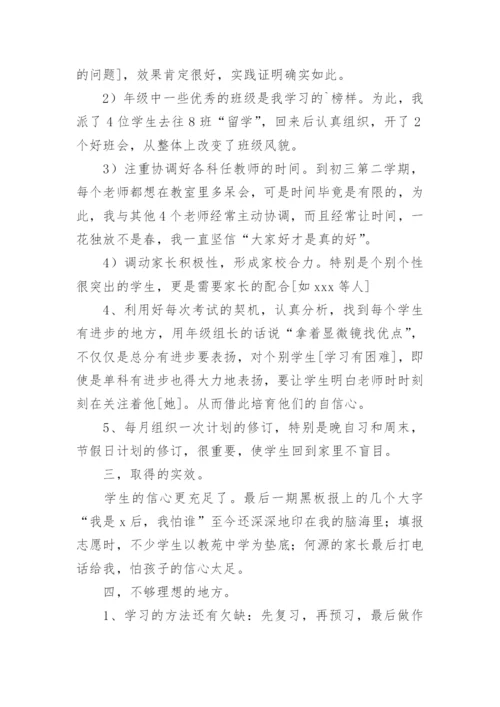 的问题]，效果肯定很好，实践证明确实如此。

2）年级中一些优秀的班级是我学习的`榜样。为此，我派了4位学生去往8班“留学”，回来后认真组织，开了2个好班会，从整体上改变了班级风貌。

3）注重协调好各科任教师的时间。到初三第二学期，每个老师都想在教室里多呆会，可是时间毕竟是有限的，为此，我与其他4个老师经常主动协调，而且经常让时间，一花独放不是春，我一直坚信“大家好才是真的好”。

4）调动家长积极性，形成家校合力。特别是个别个性很突出的学生，更是需要家长的配合[如xxx等人]

4、利用好每次考试的契机，认真分析，找到每个学生有进步的地方，用年级组长的话说“拿着显微镜找优点”，不仅仅是总分有进步要表扬，对个别学生[学习有困难]，即使是单科有进步也得大力地表扬，要让学生明白老师时时刻刻在关注着他[她]。从而借此培育他们的自信心。

5、每月组织一次计划的修订，特别是晚自习和周末，节假日计划的修订，很重要，使学生回到家里不盲目。

三，取得的实效。

学生的信心更充足了。最后一期黑板报上的几个大字“我是x后，我怕谁”至今还深深地印在我的脑海里；填报志愿时，不少学生以教苑中学为垫底；何源的家长最后打电话给我，怕孩子的信心太足。

四，不够理想的地方。

1、学习的方法还有欠缺：先复习，再预习，最后做作